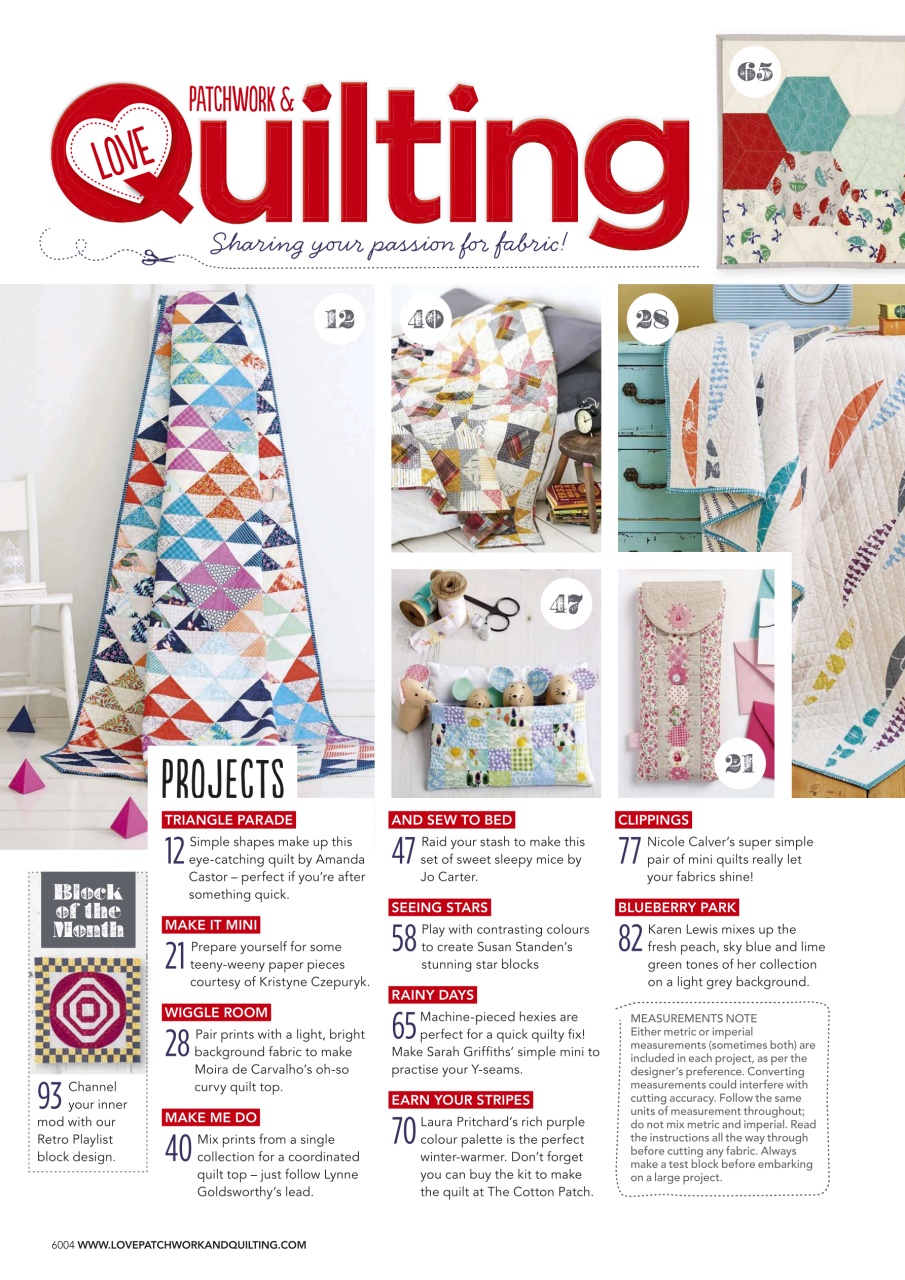 LOVE PATCHWORK & Quilting

Sharing your passion for fabric!

65

12

40

28

47

21

PROJECTS

TRIANGLE PARADE
12 Simple shapes make up this eye-catching quilt by Amanda Castor – perfect if you're after something quick.

MAKE IT MINI
21 Prepare yourself for some teeny-weeny paper pieces courtesy of Kristyne Czepuryk.

WIGGLE ROOM
28 Pair prints with a light, bright background fabric to make Moira de Carvalho's oh-so curvy quilt top.

MAKE ME DO
40 Mix prints from a single collection for a coordinated quilt top – just follow Lynne Goldsworthy's lead.

AND SEW TO BED
47 Raid your stash to make this set of sweet sleepy mice by Jo Carter.

SEEING STARS
58 Play with contrasting colours to create Susan Standen's stunning star blocks

RAINY DAYS
65 Machine-pieced hexies are perfect for a quick quilty fix! Make Sarah Griffiths' simple mini to practise your Y-seams.

EARN YOUR STRIPES
70 Laura Pritchard's rich purple colour palette is the perfect winter-warmer. Don't forget you can buy the kit to make the quilt at The Cotton Patch.

CLIPPINGS
77 Nicole Calver's super simple pair of mini quilts really let your fabrics shine!

BLUEBERRY PARK
82 Karen Lewis mixes up the fresh peach, sky blue and lime green tones of her collection on a light grey background.

MEASUREMENTS NOTE
Either metric or imperial measurements (sometimes both) are included in each project, as per the designer's preference. Converting measurements could interfere with cutting accuracy. Follow the same units of measurement throughout; do not mix metric and imperial. Read the instructions all the way through before cutting any fabric. Always make a test block before embarking on a large project.

Block of the Month

93 Channel your inner mod with our Retro Playlist block design.

6004 WWW.LOVEPATCHWORKANDQUILTING.COM